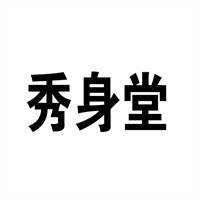 秀身堂